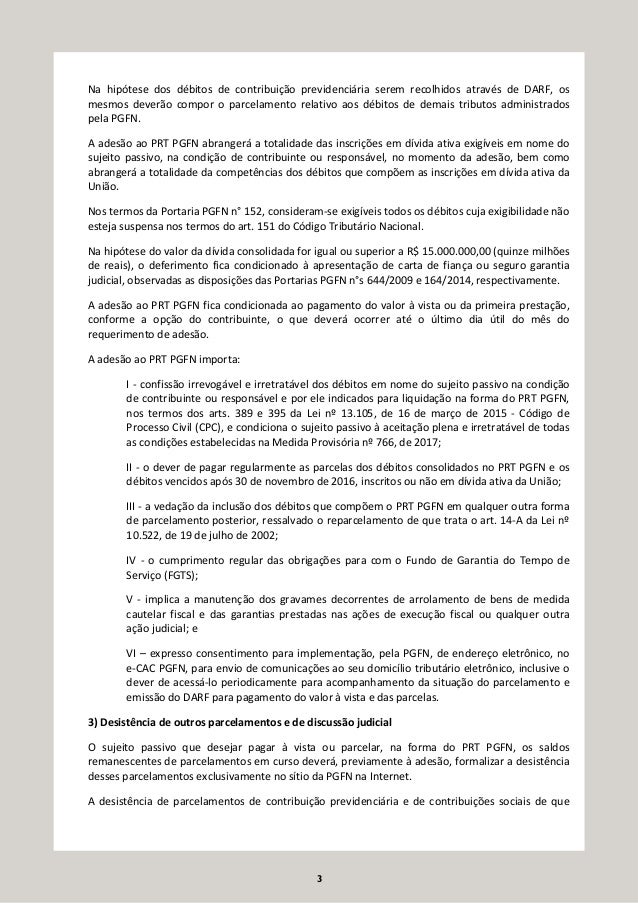 Na hipótese dos débitos de contribuição previdenciária serem recolhidos através de DARF, os mesmos deverão compor o parcelamento relativo aos débitos de demais tributos administrados pela PGFN.

A adesão ao PRT PGFN abrangerá a totalidade das inscrições em dívida ativa exigíveis em nome do sujeito passivo, na condição de contribuinte ou responsável, no momento da adesão, bem como abrangerá a totalidade da competências dos débitos que compõem as inscrições em dívida ativa da União.

Nos termos da Portaria PGFN n° 152, consideram-se exigíveis todos os débitos cuja exigibilidade não esteja suspensa nos termos do art. 151 do Código Tributário Nacional.

Na hipótese do valor da dívida consolidada for igual ou superior a R$ 15.000.000,00 (quinze milhões de reais), o deferimento fica condicionado à apresentação de carta de fiança ou seguro garantia judicial, observadas as disposições das Portarias PGFN n°s 644/2009 e 164/2014, respectivamente.

A adesão ao PRT PGFN fica condicionada ao pagamento do valor à vista ou da primeira prestação, conforme a opção do contribuinte, o que deverá ocorrer até o último dia útil do mês do requerimento de adesão.

A adesão ao PRT PGFN importa:

I - confissão irrevogável e irretratável dos débitos em nome do sujeito passivo na condição de contribuinte ou responsável e por ele indicados para liquidação na forma do PRT PGFN, nos termos dos arts. 389 e 395 da Lei nº 13.105, de 16 de março de 2015 - Código de Processo Civil (CPC), e condiciona o sujeito passivo à aceitação plena e irretratável de todas as condições estabelecidas na Medida Provisória nº 766, de 2017;

II - o dever de pagar regularmente as parcelas dos débitos consolidados no PRT PGFN e os débitos vencidos após 30 de novembro de 2016, inscritos ou não em dívida ativa da União;

III - a vedação da inclusão dos débitos que compõem o PRT PGFN em qualquer outra forma de parcelamento posterior, ressalvado o reparcelamento de que trata o art. 14-A da Lei nº 10.522, de 19 de julho de 2002;

IV - o cumprimento regular das obrigações para com o Fundo de Garantia do Tempo de Serviço (FGTS);

V - implica a manutenção dos gravames decorrentes de arrolamento de bens de medida cautelar fiscal e das garantias prestadas nas ações de execução fiscal ou qualquer outra ação judicial; e

VI – expresso consentimento para implementação, pela PGFN, de endereço eletrônico, no e-CAC PGFN, para envio de comunicações ao seu domicílio tributário eletrônico, inclusive o dever de acessá-lo periodicamente para acompanhamento da situação do parcelamento e emissão do DARF para pagamento do valor à vista e das parcelas.

3) Desistência de outros parcelamentos e de discussão judicial

O sujeito passivo que desejar pagar à vista ou parcelar, na forma do PRT PGFN, os saldos remanescentes de parcelamentos em curso deverá, previamente à adesão, formalizar a desistência desses parcelamentos exclusivamente no sítio da PGFN na Internet.

A desistência de parcelamentos de contribuição previdenciária e de contribuições sociais de que

3